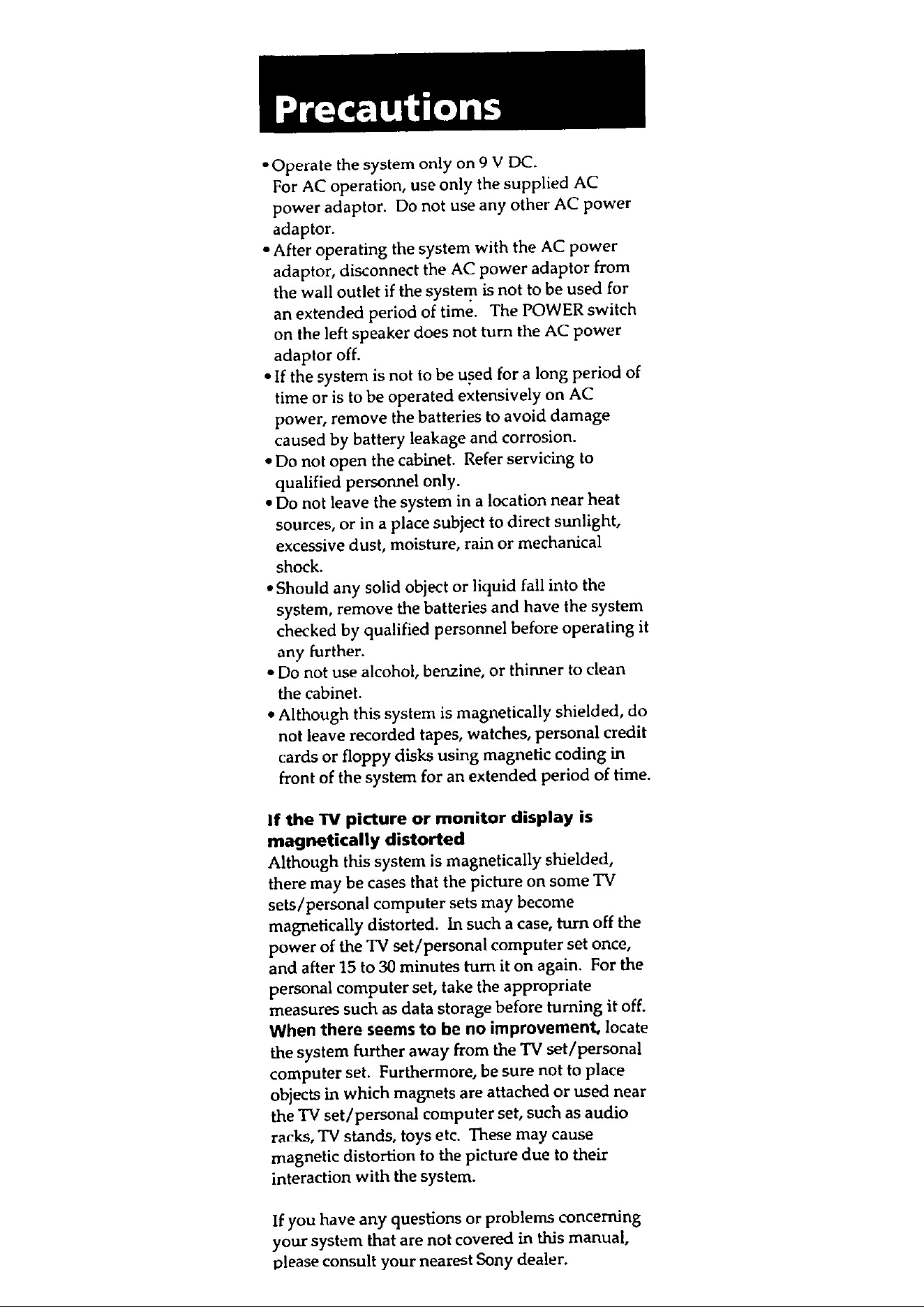 Precautions

• Operate the system only on 9 V DC. For AC operation, use only the supplied AC power adaptor. Do not use any other AC power adaptor.
• After operating the system with the AC power adaptor, disconnect the AC power adaptor from the wall outlet if the system is not to be used for an extended period of time. The POWER switch on the left speaker does not turn the AC power adaptor off.
• If the system is not to be used for a long period of time or is to be operated extensively on AC power, remove the batteries to avoid damage caused by battery leakage and corrosion.
• Do not open the cabinet. Refer servicing to qualified personnel only.
• Do not leave the system in a location near heat sources, or in a place subject to direct sunlight, excessive dust, moisture, rain or mechanical shock.
• Should any solid object or liquid fall into the system, remove the batteries and have the system checked by qualified personnel before operating it any further.
• Do not use alcohol, benzine, or thinner to clean the cabinet.
• Although this system is magnetically shielded, do not leave recorded tapes, watches, personal credit cards or floppy disks using magnetic coding in front of the system for an extended period of time.

If the TV picture or monitor display is magnetically distorted
Although this system is magnetically shielded, there may be cases that the picture on some TV sets/personal computer sets may become magnetically distorted. In such a case, turn off the power of the TV set/personal computer set once, and after 15 to 30 minutes turn it on again. For the personal computer set, take the appropriate measures such as data storage before turning it off. When there seems to be no improvement, locate the system further away from the TV set/personal computer set. Furthermore, be sure not to place objects in which magnets are attached or used near the TV set/personal computer set, such as audio racks, TV stands, toys etc. These may cause magnetic distortion to the picture due to their interaction with the system.

If you have any questions or problems concerning your system that are not covered in this manual, please consult your nearest Sony dealer.